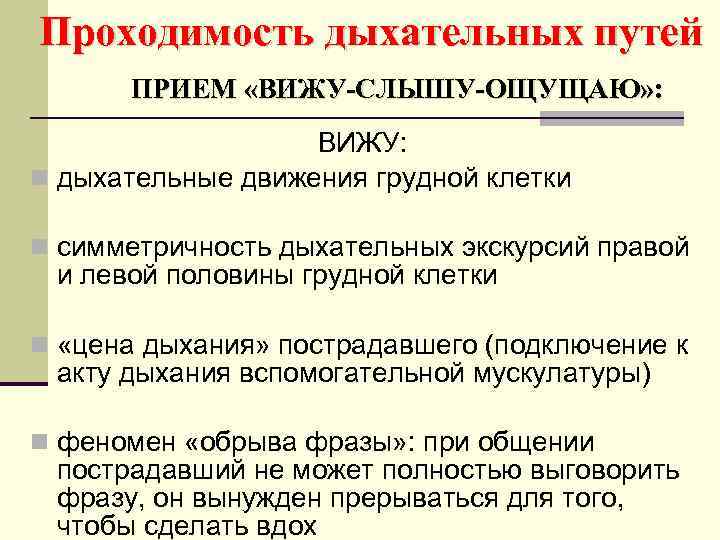 Проходимость дыхательных путей

ПРИЕМ «ВИЖУ-СЛЫШУ-ОЩУЩАЮ»:

ВИЖУ:

дыхательные движения грудной клетки

симметричность дыхательных экскурсий правой и левой половины грудной клетки

«цена дыхания» пострадавшего (подключение к акту дыхания вспомогательной мускулатуры)

феномен «обрыва фразы»: при общении пострадавший не может полностью выговорить фразу, он вынужден прерываться для того, чтобы сделать вдох